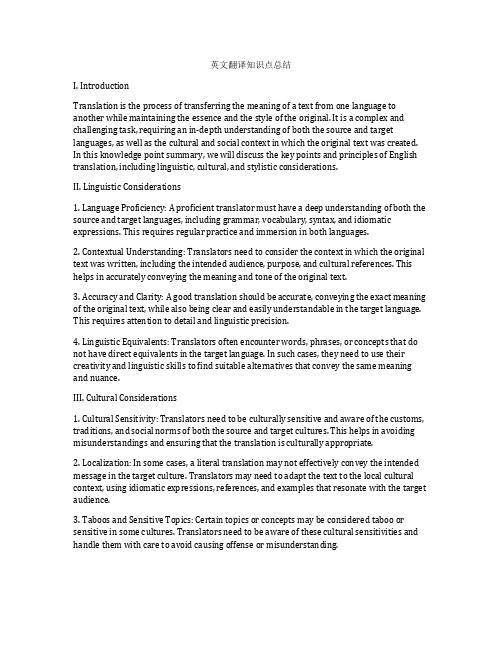 英文翻译知识点总结

I. Introduction

Translation is the process of transferring the meaning of a text from one language to another while maintaining the essence and the style of the original. It is a complex and challenging task, requiring an in-depth understanding of both the source and target languages, as well as the cultural and social context in which the original text was created. In this knowledge point summary, we will discuss the key points and principles of English translation, including linguistic, cultural, and stylistic considerations.

II. Linguistic Considerations

1. Language Proficiency: A proficient translator must have a deep understanding of both the source and target languages, including grammar, vocabulary, syntax, and idiomatic expressions. This requires regular practice and immersion in both languages.

2. Contextual Understanding: Translators need to consider the context in which the original text was written, including the intended audience, purpose, and cultural references. This helps in accurately conveying the meaning and tone of the original text.

3. Accuracy and Clarity: A good translation should be accurate, conveying the exact meaning of the original text, while also being clear and easily understandable in the target language. This requires attention to detail and linguistic precision.

4. Linguistic Equivalents: Translators often encounter words, phrases, or concepts that do not have direct equivalents in the target language. In such cases, they need to use their creativity and linguistic skills to find suitable alternatives that convey the same meaning and nuance.

III. Cultural Considerations

1. Cultural Sensitivity: Translators need to be culturally sensitive and aware of the customs, traditions, and social norms of both the source and target cultures. This helps in avoiding misunderstandings and ensuring that the translation is culturally appropriate.

2. Localization: In some cases, a literal translation may not effectively convey the intended message in the target culture. Translators may need to adapt the text to the local cultural context, using idiomatic expressions, references, and examples that resonate with the target audience.

3. Taboos and Sensitive Topics: Certain topics or concepts may be considered taboo or sensitive in some cultures. Translators need to be aware of these cultural sensitivities and handle them with care to avoid causing offense or misunderstanding.